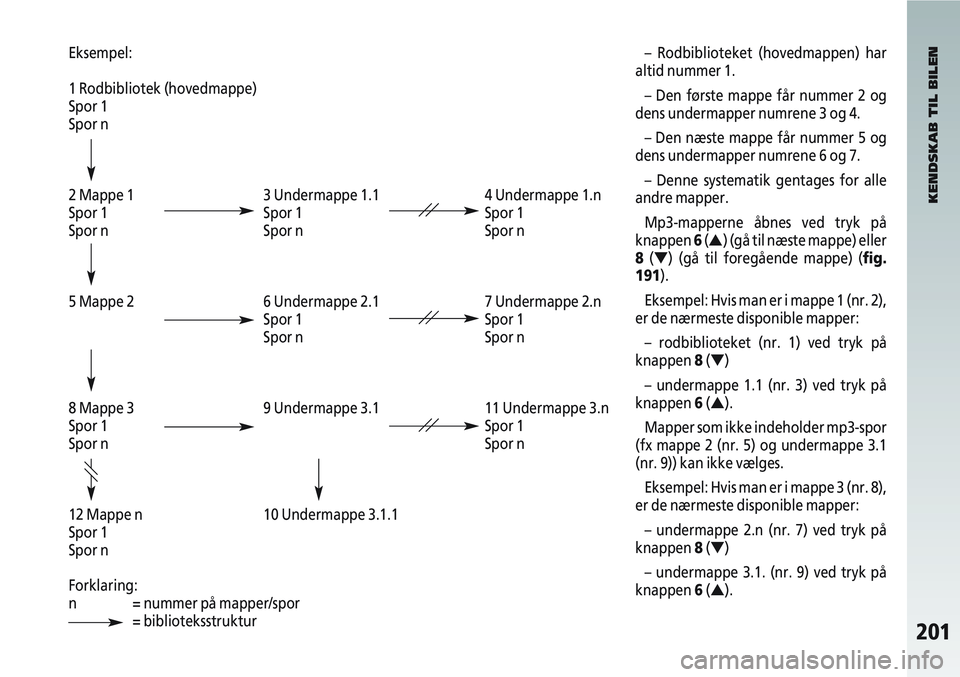 Eksempel:

1 Rodbibliotek (hovedmappe)
Spor 1
Spor n

2 Mappe 1
Spor 1
Spor n

3 Undermappe 1.1
Spor 1
Spor n

4 Undermappe 1.n
Spor 1
Spor n

5 Mappe 2

6 Undermappe 2.1
Spor 1
Spor n

7 Undermappe 2.n
Spor 1
Spor n

8 Mappe 3
Spor 1
Spor n

9 Undermappe 3.1

11 Undermappe 3.n
Spor 1
Spor n

12 Mappe n
Spor 1
Spor n

10 Undermappe 3.1.1

Forklaring:
n = nummer på mapper/spor
= biblioteksstruktur

– Rodbiblioteket (hovedmappen) har altid nummer 1.

– Den første mappe får nummer 2 og dens undermapper numrene 3 og 4.

– Den næste mappe får nummer 5 og dens undermapper numrene 6 og 7.

– Denne systematik gentages for alle andre mapper.

Mp3-mapperne åbnes ved tryk på knappen 6 (▲) (gå til næste mappe) eller 8 (▼) (gå til foregående mappe) (fig. 191).

Eksempel: Hvis man er i mappe 1 (nr. 2), er de nærmeste disponible mapper:

– rodbiblioteket (nr. 1) ved tryk på knappen 8 (▼)

– undermappe 1.1 (nr. 3) ved tryk på knappen 6 (▲).

Mapper som ikke indeholder mp3-spor (fx mappe 2 (nr. 5) og undermappe 3.1 (nr. 9)) kan ikke vælges.

Eksempel: Hvis man er i mappe 3 (nr. 8), er de nærmeste disponible mapper:

– undermappe 2.n (nr. 7) ved tryk på knappen 8 (▼)

– undermappe 3.1. (nr. 9) ved tryk på knappen 6 (▲).

KENDSKAB TIL BILEN

201

carmanualsonline.info